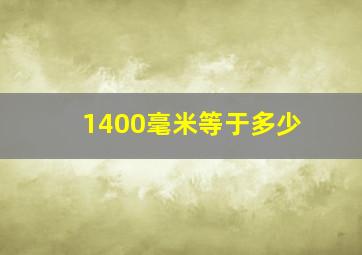 1400毫米等于多少